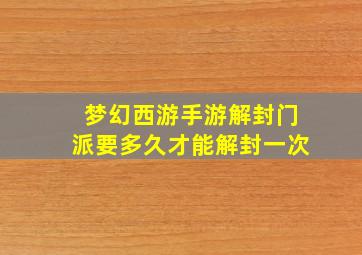 梦幻西游手游解封门派要多久才能解封一次